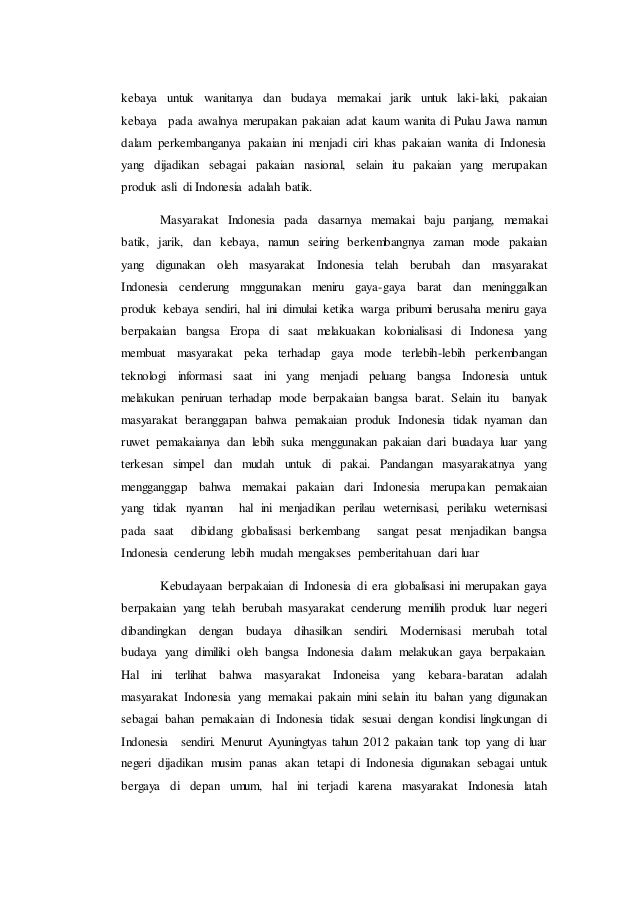 kebaya untuk wanitanya dan budaya memakai jarik untuk laki-laki, pakaian kebaya pada awalnya merupakan pakaian adat kaum wanita di Pulau Jawa namun dalam perkembanganya pakaian ini menjadi ciri khas pakaian wanita di Indonesia yang dijadikan sebagai pakaian nasional, selain itu pakaian yang merupakan produk asli di Indonesia adalah batik.

Masyarakat Indonesia pada dasarnya memakai baju panjang, memakai batik, jarik, dan kebaya, namun seiring berkembangnya zaman mode pakaian yang digunakan oleh masyarakat Indonesia telah berubah dan masyarakat Indonesia cenderung mnggunakan meniru gaya-gaya barat dan meninggalkan produk kebaya sendiri, hal ini dimulai ketika warga pribumi berusaha meniru gaya berpakaian bangsa Eropa di saat melakuakan kolonialisasi di Indonesa yang membuat masyarakat peka terhadap gaya mode terlebih-lebih perkembangan teknologi informasi saat ini yang menjadi peluang bangsa Indonesia untuk melakukan peniruan terhadap mode berpakaian bangsa barat. Selain itu banyak masyarakat beranggapan bahwa pemakaian produk Indonesia tidak nyaman dan ruwet pemakaianya dan lebih suka menggunakan pakaian dari buadaya luar yang terkesan simpel dan mudah untuk di pakai. Pandangan masyarakatnya yang mengganggap bahwa memakai pakaian dari Indonesia merupakan pemakaian yang tidak nyaman hal ini menjadikan perilau weternisasi, perilaku weternisasi pada saat dibidang globalisasi berkembang sangat pesat menjadikan bangsa Indonesia cenderung lebih mudah mengakses pemberitahuan dari luar

Kebudayaan berpakaian di Indonesia di era globalisasi ini merupakan gaya berpakaian yang telah berubah masyarakat cenderung memilih produk luar negeri dibandingkan dengan budaya dihasilkan sendiri. Modernisasi merubah total budaya yang dimiliki oleh bangsa Indonesia dalam melakukan gaya berpakaian. Hal ini terlihat bahwa masyarakat Indoneisa yang kebara-baratan adalah masyarakat Indonesia yang memakai pakain mini selain itu bahan yang digunakan sebagai bahan pemakaian di Indonesia tidak sesuai dengan kondisi lingkungan di Indonesia sendiri. Menurut Ayuningtyas tahun 2012 pakaian tank top yang di luar negeri dijadikan musim panas akan tetapi di Indonesia digunakan sebagai untuk bergaya di depan umum, hal ini terjadi karena masyarakat Indonesia latah